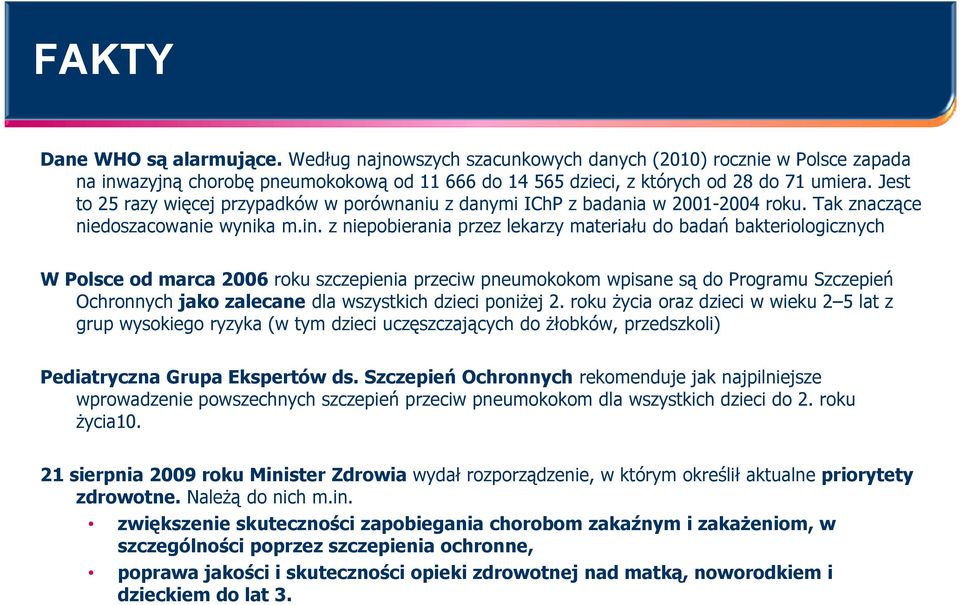 FAKTY

Dane WHO są alarmujące. Według najnowszych szacunkowych danych (2010) rocznie w Polsce zapada na inwazyjną chorobę pneumokokową od 11 666 do 14 565 dzieci, z których od 28 do 71 umiera. Jest to 25 razy więcej przypadków w porównaniu z danymi IChP z badania w 2001-2004 roku. Tak znaczące niedoszacowanie wynika m.in. z niepobierania przez lekarzy materiału do badań bakteriologicznych

W Polsce od marca 2006 roku szczepienia przeciw pneumokokom wpisane są do Programu Szczepień Ochronnych jako zalecane dla wszystkich dzieci poniżej 2. roku życia oraz dzieci w wieku 2–5 lat z grup wysokiego ryzyka (w tym dzieci uczęszczających do żłobków, przedszkoli)

Pediatryczna Grupa Ekspertów ds. Szczepień Ochronnych rekomenduje jak najpilniejsze wprowadzenie powszechnych szczepień przeciw pneumokokom dla wszystkich dzieci do 2. roku życia10.

21 sierpnia 2009 roku Minister Zdrowia wydał rozporządzenie, w którym określił aktualne priorytety zdrowotne. Należą do nich m.in.
• zwiększenie skuteczności zapobiegania chorobom zakaźnym i zakażeniom, w szczególności poprzez szczepienia ochronne,
• poprawa jakości i skuteczności opieki zdrowotnej nad matką, noworodkiem i dzieckiem do lat 3.